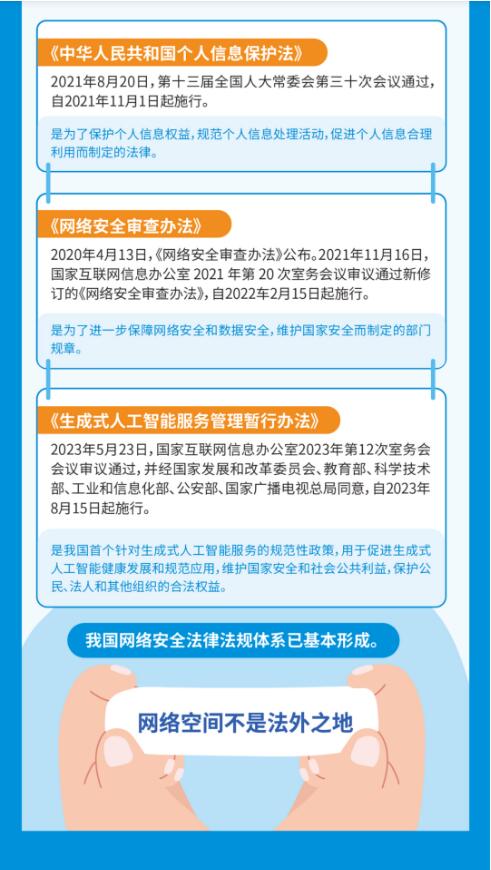 《中华人民共和国个人信息保护法》

2021年8月20日，第十三届全国人大常委会第三十次会议通过，自2021年11月1日起施行。

是为了保护个人信息权益，规范个人信息处理活动，促进个人信息合理利用而制定的法律。

《网络安全审查办法》

2020年4月13日，《网络安全审查办法》公布。2021年11月16日，国家互联网信息办公室 2021 年第 20 次室务会议审议通过新修订的《网络安全审查办法》，自2022年2月15日起施行。

是为了进一步保障网络安全和数据安全，维护国家安全而制定的部门规章。

《生成式人工智能服务管理暂行办法》

2023年5月23日，国家互联网信息办公室2023年第12次室务会会议审议通过，并经国家发展和改革委员会、教育部、科学技术部、工业和信息化部、公安部、国家广播电视总局同意，自2023年8月15日起施行。

是我国首个针对生成式人工智能服务的规范性政策，用于促进生成式人工智能健康发展和规范应用，维护国家安全和社会公共利益，保护公民、法人和其他组织的合法权益。

我国网络安全法律法规体系已基本形成。

网络空间不是法外之地